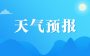 天气预报